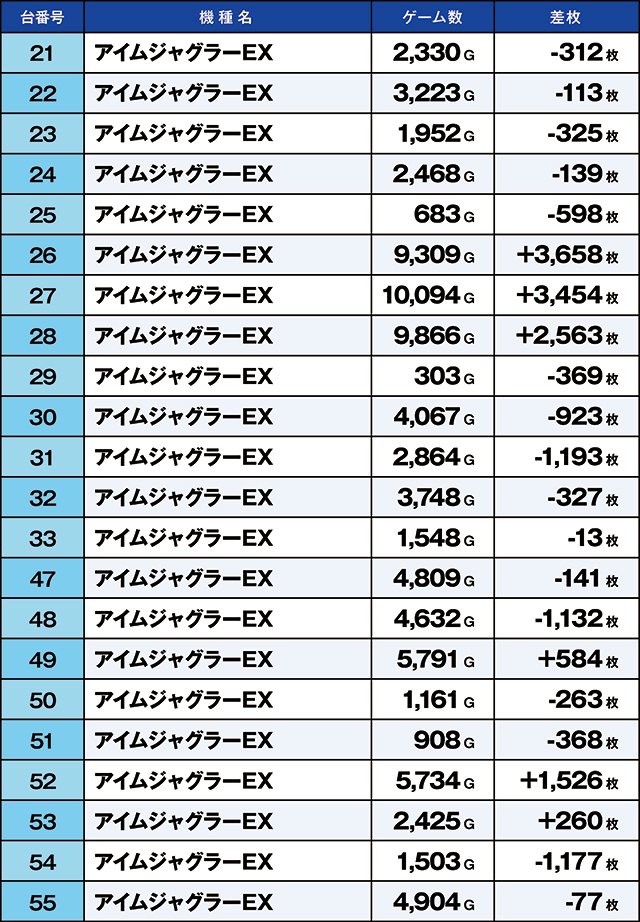 | 台番号 | 機種名 | ゲーム数 | 差枚 |
|---|---|---|---|
| 21 | アイムジャグラーEX | 2,330 G | -312 枚 |
| 22 | アイムジャグラーEX | 3,223 G | -113 枚 |
| 23 | アイムジャグラーEX | 1,952 G | -325 枚 |
| 24 | アイムジャグラーEX | 2,468 G | -139 枚 |
| 25 | アイムジャグラーEX | 683 G | -598 枚 |
| 26 | アイムジャグラーEX | 9,309 G | +3,658 枚 |
| 27 | アイムジャグラーEX | 10,094 G | +3,454 枚 |
| 28 | アイムジャグラーEX | 9,866 G | +2,563 枚 |
| 29 | アイムジャグラーEX | 303 G | -369 枚 |
| 30 | アイムジャグラーEX | 4,067 G | -923 枚 |
| 31 | アイムジャグラーEX | 2,864 G | -1,193 枚 |
| 32 | アイムジャグラーEX | 3,748 G | -327 枚 |
| 33 | アイムジャグラーEX | 1,548 G | -13 枚 |
| 47 | アイムジャグラーEX | 4,809 G | -141 枚 |
| 48 | アイムジャグラーEX | 4,632 G | -1,132 枚 |
| 49 | アイムジャグラーEX | 5,791 G | +584 枚 |
| 50 | アイムジャグラーEX | 1,161 G | -263 枚 |
| 51 | アイムジャグラーEX | 908 G | -368 枚 |
| 52 | アイムジャグラーEX | 5,734 G | +1,526 枚 |
| 53 | アイムジャグラーEX | 2,425 G | +260 枚 |
| 54 | アイムジャグラーEX | 1,503 G | -1,177 枚 |
| 55 | アイムジャグラーEX | 4,904 G | -77 枚 |